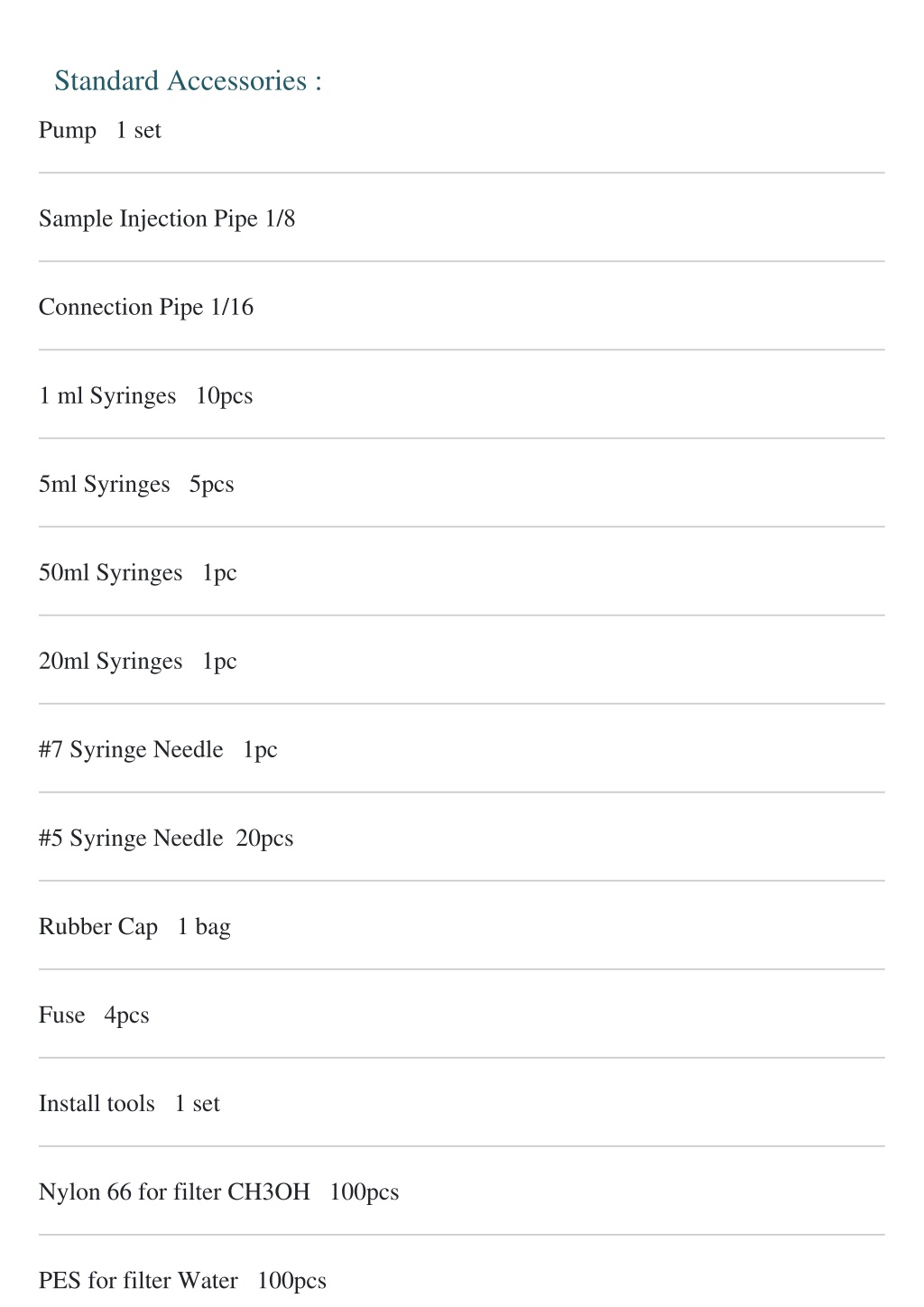 Standard Accessories :

Pump 1 set

Sample Injection Pipe 1/8

Connection Pipe 1/16

1 ml Syringes 10pcs

5ml Syringes 5pcs

50ml Syringes 1pc

20ml Syringes 1pc

#7 Syringe Needle 1pc

#5 Syringe Needle 20pcs

Rubber Cap 1 bag

Fuse 4pcs

Install tools 1 set

Nylon 66 for filter CH3OH 100pcs

PES for filter Water 100pcs